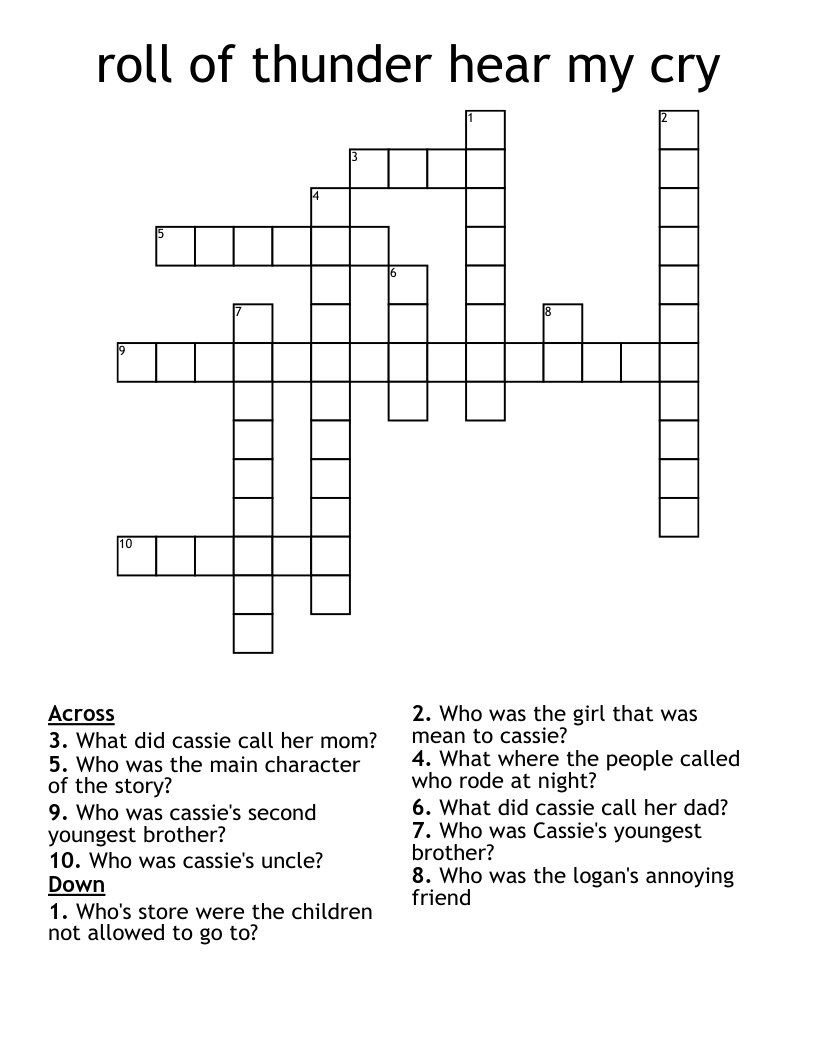 roll of thunder hear my cry

1
2
3
4
5
6
7
8
9
10

Across
3. What did cassie call her mom?
5. Who was the main character of the story?
9. Who was cassie's second youngest brother?
10. Who was cassie's uncle?
Down
1. Who's store were the children not allowed to go to?
2. Who was the girl that was mean to cassie?
4. What where the people called who rode at night?
6. What did cassie call her dad?
7. Who was Cassie's youngest brother?
8. Who was the logan's annoying friend